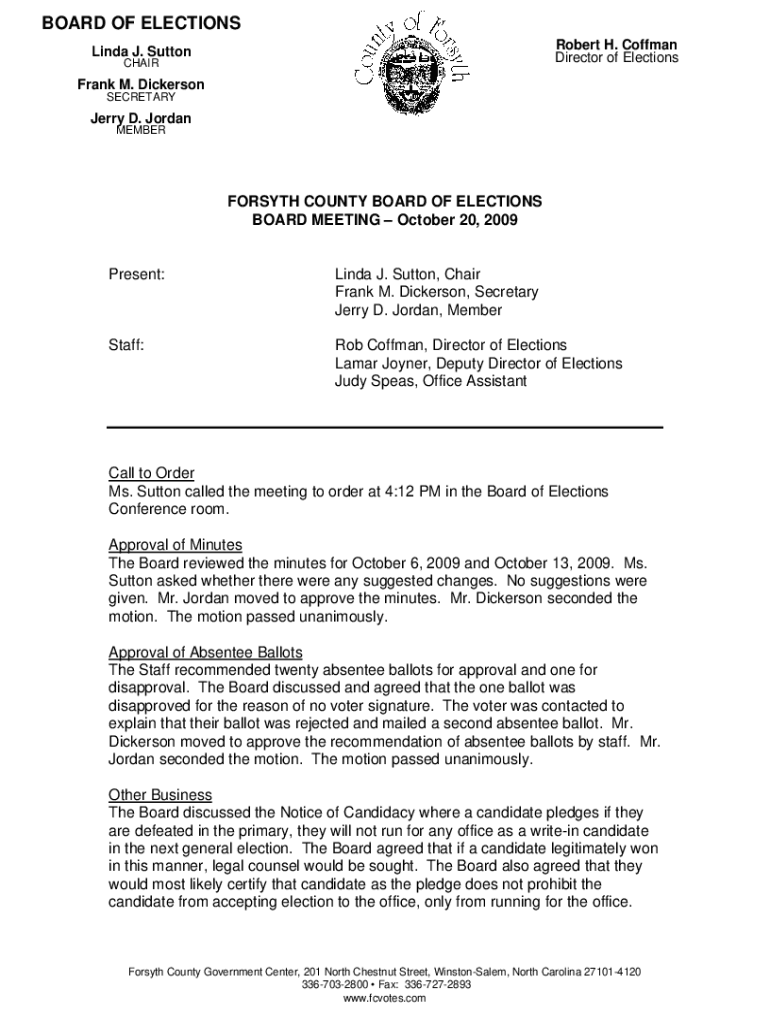 BOARD OF ELECTIONS

Linda J. Sutton
CHAIR

Frank M. Dickerson
SECRETARY

Jerry D. Jordan
MEMBER

County of Forsyth

Robert H. Coffman
Director of Elections

FORSYTH COUNTY BOARD OF ELECTIONS
BOARD MEETING – October 20, 2009

Present: Linda J. Sutton, Chair
Frank M. Dickerson, Secretary
Jerry D. Jordan, Member

Staff: Rob Coffman, Director of Elections
Lamar Joyner, Deputy Director of Elections
Judy Speas, Office Assistant

Call to Order
Ms. Sutton called the meeting to order at 4:12 PM in the Board of Elections Conference room.

Approval of Minutes
The Board reviewed the minutes for October 6, 2009 and October 13, 2009. Ms. Sutton asked whether there were any suggested changes. No suggestions were given. Mr. Jordan moved to approve the minutes. Mr. Dickerson seconded the motion. The motion passed unanimously.

Approval of Absentee Ballots
The Staff recommended twenty absentee ballots for approval and one for disapproval. The Board discussed and agreed that the one ballot was disapproved for the reason of no voter signature. The voter was contacted to explain that their ballot was rejected and mailed a second absentee ballot. Mr. Dickerson moved to approve the recommendation of absentee ballots by staff. Mr. Jordan seconded the motion. The motion passed unanimously.

Other Business
The Board discussed the Notice of Candidacy where a candidate pledges if they are defeated in the primary, they will not run for any office as a write-in candidate in the next general election. The Board agreed that if a candidate legitimately won in this manner, legal counsel would be sought. The Board also agreed that they would most likely certify that candidate as the pledge does not prohibit the candidate from accepting election to the office, only from running for the office.

Forsyth County Government Center, 201 North Chestnut Street, Winston-Salem, North Carolina 27101-4120
336-703-2800 • Fax: 336-727-2893
www.fcvotes.com